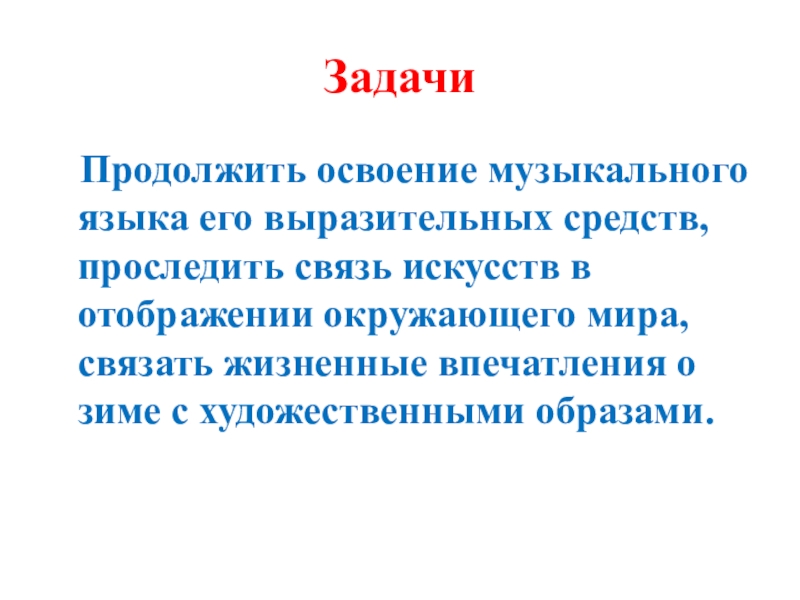 Задачи

Продолжить освоение музыкального языка его выразительных средств, проследить связь искусств в отображении окружающего мира, связать жизненные впечатления о зиме с художественными образами.